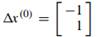 $\Delta x^{(0)} = \begin{bmatrix} -1 \\ 1 \end{bmatrix}$